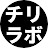 チリ
ラボ